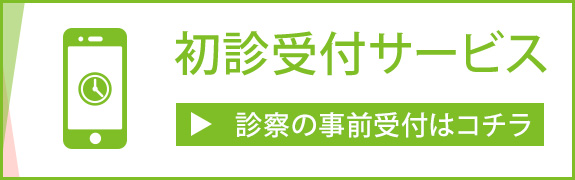 初診受付サービス

▶ 診察の事前受付はコチラ